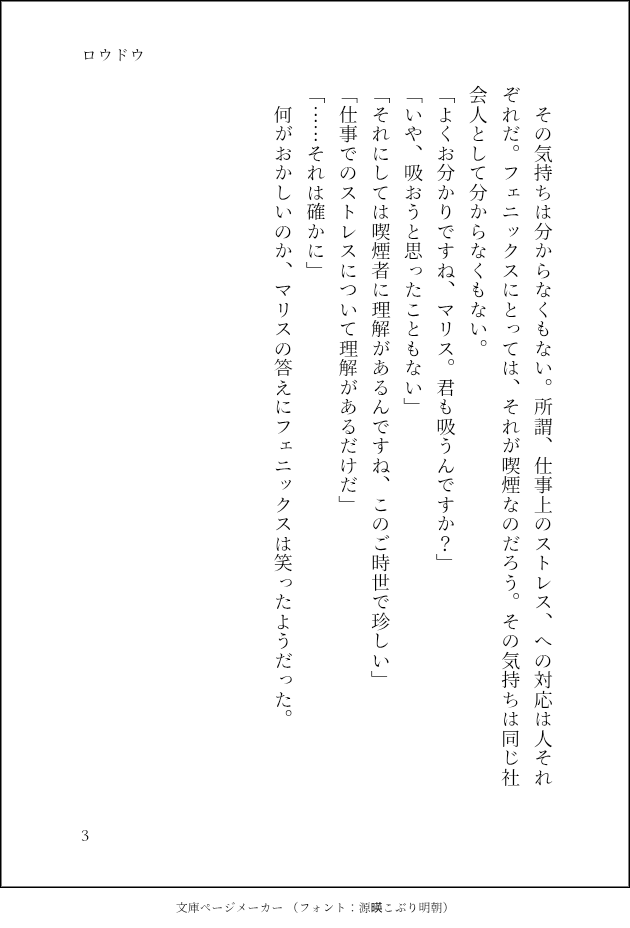 ロウドウ

その気持ちは分からなくもない。所謂、仕事上のストレス、への対応は人それぞれだ。フェニックスにとっては、それが喫煙なのだろう。その気持ちは同じ社会人として分からなくもない。

「よくお分かりですね、マリス。君も吸うんですか?」

「いや、吸おうと思ったこともない」

「それにしては喫煙者に理解があるんですね、このご時世で珍しい」

「仕事でのストレスについて理解があるだけだ」

「……それは確かに」

何がおかしいのか、マリスの答えにフェニックスは笑ったようだった。

3

文庫ページメーカー（フォント：源暎こぶり明朝）